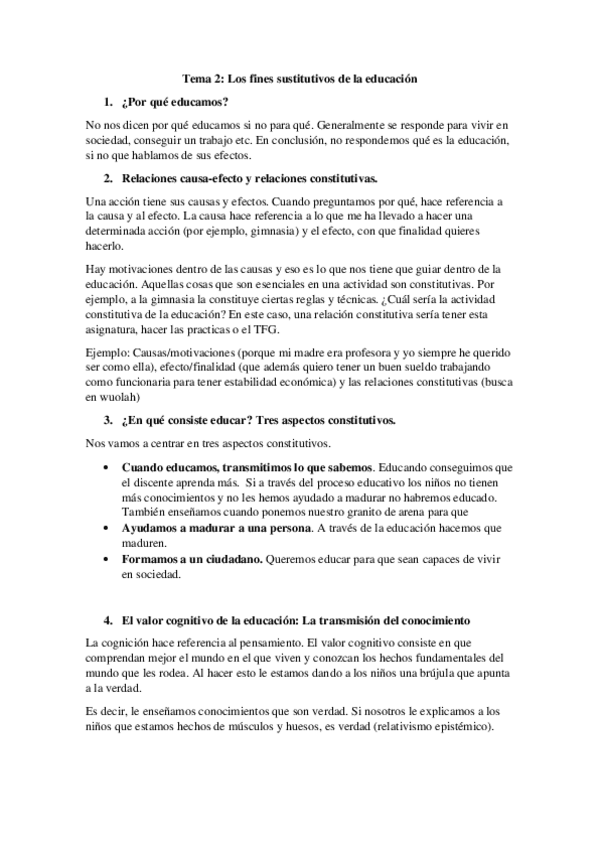 Tema 2: Los fines sustitutivos de la educación

1. ¿Por qué educamos?

No nos dicen por qué educamos si no para qué. Generalmente se responde para vivir en sociedad, conseguir un trabajo etc. En conclusión, no respondemos qué es la educación, si no que hablamos de sus efectos.

2. Relaciones causa-efecto y relaciones constitutivas.

Una acción tiene sus causas y efectos. Cuando preguntamos por qué, hace referencia a la causa y al efecto. La causa hace referencia a lo que me ha llevado a hacer una determinada acción (por ejemplo, gimnasia) y el efecto, con que finalidad quieres hacerlo.

Hay motivaciones dentro de las causas y eso es lo que nos tiene que guiar dentro de la educación. Aquellas cosas que son esenciales en una actividad son constitutivas. Por ejemplo, a la gimnasia la constituye ciertas reglas y técnicas. ¿Cuál sería la actividad constitutiva de la educación? En este caso, una relación constitutiva sería tener esta asignatura, hacer las practicas o el TFG.

Ejemplo: Causas/motivaciones (porque mi madre era profesora y yo siempre he querido ser como ella), efecto/finalidad (que además quiero tener un buen sueldo trabajando como funcionaria para tener estabilidad económica) y las relaciones constitutivas (busca en wuolah)

3. ¿En qué consiste educar? Tres aspectos constitutivos.

Nos vamos a centrar en tres aspectos constitutivos.

• Cuando educamos, transmitimos lo que sabemos. Educando conseguimos que el discente aprenda más. Si a través del proceso educativo los niños no tienen más conocimientos y no les hemos ayudado a madurar no habremos educado. También enseñamos cuando ponemos nuestro granito de arena para que
• Ayudamos a madurar a una persona. A través de la educación hacemos que maduren.
• Formamos a un ciudadano. Queremos educar para que sean capaces de vivir en sociedad.

4. El valor cognitivo de la educación: La transmisión del conocimiento

La cognición hace referencia al pensamiento. El valor cognitivo consiste en que comprendan mejor el mundo en el que viven y conozcan los hechos fundamentales del mundo que les rodea. Al hacer esto le estamos dando a los niños una brújula que apunta a la verdad.

Es decir, le enseñamos conocimientos que son verdad. Si nosotros le explicamos a los niños que estamos hechos de músculos y huesos, es verdad (relativismo epistémico).